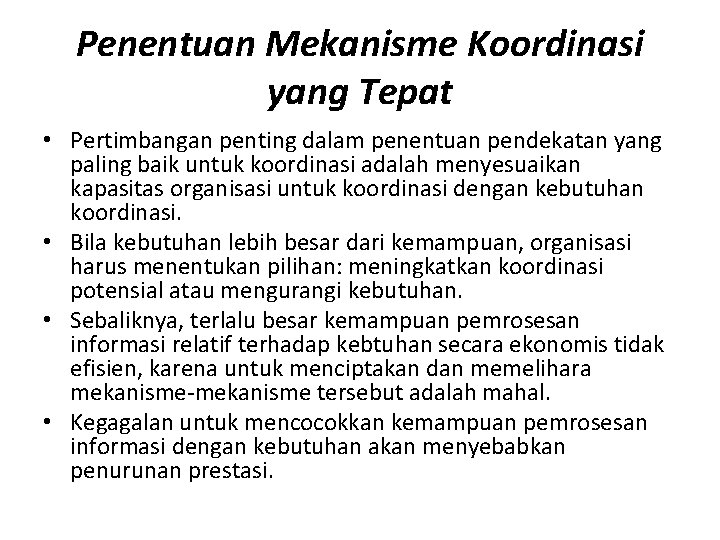 Penentuan Mekanisme Koordinasi yang Tepat

• Pertimbangan penting dalam penentuan pendekatan yang paling baik untuk koordinasi adalah menyesuaikan kapasitas organisasi untuk koordinasi dengan kebutuhan koordinasi.

• Bila kebutuhan lebih besar dari kemampuan, organisasi harus menentukan pilihan: meningkatkan koordinasi potensial atau mengurangi kebutuhan.

• Sebaliknya, terlalu besar kemampuan pemrosesan informasi relatif terhadap kebtuhan secara ekonomis tidak efisien, karena untuk menciptakan dan memelihara mekanisme-mekanisme tersebut adalah mahal.

• Kegagalan untuk mencocokkan kemampuan pemrosesan informasi dengan kebutuhan akan menyebabkan penurunan prestasi.